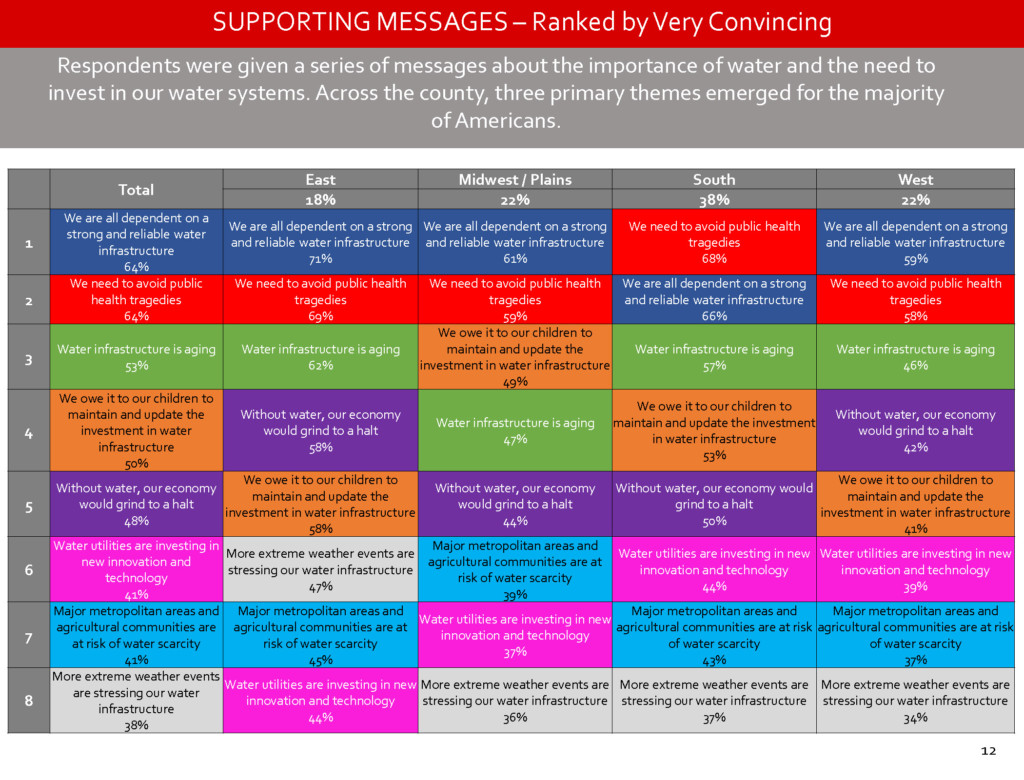 SUPPORTING MESSAGES – Ranked by Very Convincing

Respondents were given a series of messages about the importance of water and the need to invest in our water systems. Across the county, three primary themes emerged for the majority of Americans.

| | Total | East 18% | Midwest / Plains 22% | South 38% | West 22% |
|---|---|---|---|---|---|
| 1 | We are all dependent on a strong and reliable water infrastructure 64% | We are all dependent on a strong and reliable water infrastructure 71% | We are all dependent on a strong and reliable water infrastructure 61% | We need to avoid public health tragedies 68% | We are all dependent on a strong and reliable water infrastructure 59% |
| 2 | We need to avoid public health tragedies 64% | We need to avoid public health tragedies 69% | We need to avoid public health tragedies 59% | We are all dependent on a strong and reliable water infrastructure 66% | We need to avoid public health tragedies 58% |
| 3 | Water infrastructure is aging 53% | Water infrastructure is aging 62% | We owe it to our children to maintain and update the investment in water infrastructure 49% | Water infrastructure is aging 57% | Water infrastructure is aging 46% |
| 4 | We owe it to our children to maintain and update the investment in water infrastructure 50% | Without water, our economy would grind to a halt 58% | Water infrastructure is aging 47% | We owe it to our children to maintain and update the investment in water infrastructure 53% | Without water, our economy would grind to a halt 42% |
| 5 | Without water, our economy would grind to a halt 48% | We owe it to our children to maintain and update the investment in water infrastructure 58% | Without water, our economy would grind to a halt 44% | Without water, our economy would grind to a halt 50% | We owe it to our children to maintain and update the investment in water infrastructure 41% |
| 6 | Water utilities are investing in new innovation and technology 41% | More extreme weather events are stressing our water infrastructure 47% | Major metropolitan areas and agricultural communities are at risk of water scarcity 39% | Water utilities are investing in new innovation and technology 44% | Water utilities are investing in new innovation and technology 39% |
| 7 | Major metropolitan areas and agricultural communities are at risk of water scarcity 41% | Major metropolitan areas and agricultural communities are at risk of water scarcity 45% | Water utilities are investing in new innovation and technology 37% | Major metropolitan areas and agricultural communities are at risk of water scarcity 43% | Major metropolitan areas and agricultural communities are at risk of water scarcity 37% |
| 8 | More extreme weather events are stressing our water infrastructure 38% | Water utilities are investing in new innovation and technology 44% | More extreme weather events are stressing our water infrastructure 36% | More extreme weather events are stressing our water infrastructure 37% | More extreme weather events are stressing our water infrastructure 34% |

12